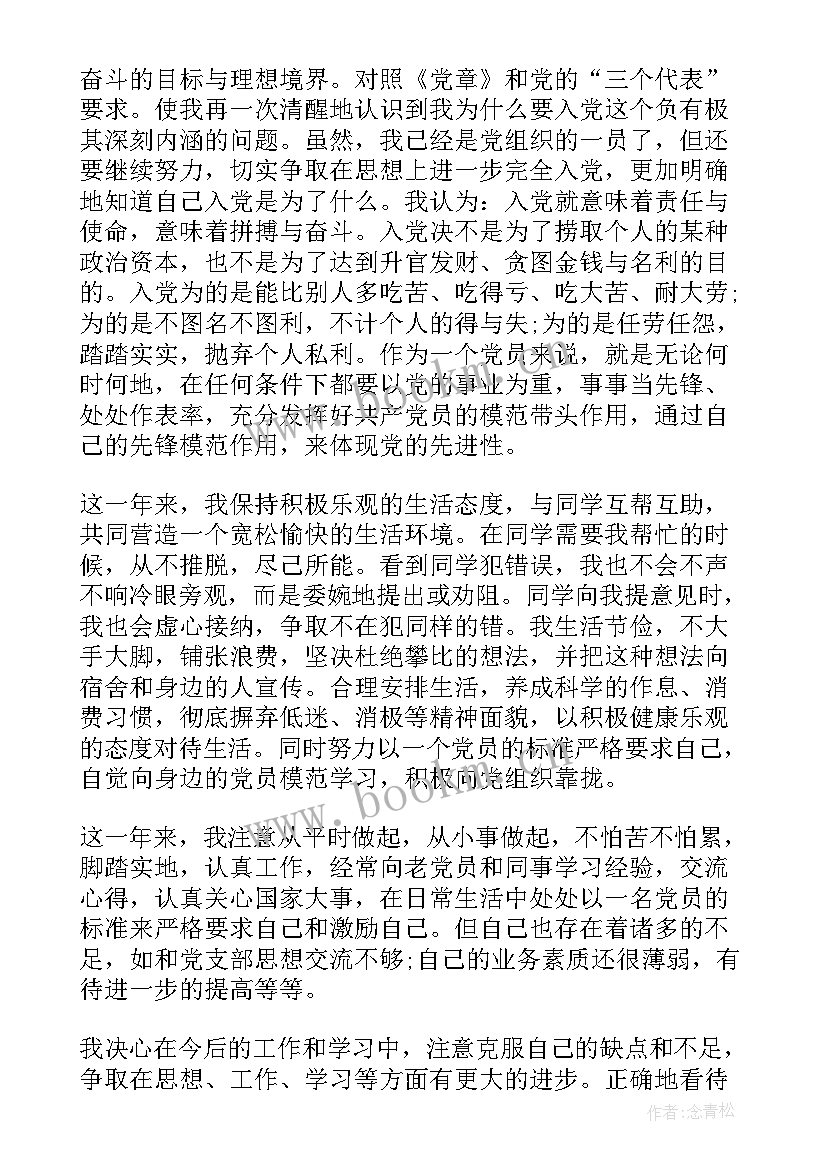 奋斗的目标与理想境界。对照《党章》和党的“三个代表”要求。使我再一次清醒地认识到我为什么要入党这个负有极其深刻内涵的问题。虽然，我已经是党组织的一员了，但还要继续努力，切实争取在思想上进一步完全入党，更加明确地知道自己入党是为了什么。我认为：入党就意味着责任与使命，意味着拼搏与奋斗。入党决不是为了捞取个人的某种政治资本，也不是为了达到升官发财、贪图金钱与名利的目的。入党为的是能比别人多吃苦、吃得亏、吃大苦、耐大劳;为的是不图名不图利，不计个人的得与失;为的是任劳任怨，踏踏实实，抛弃个人私利。作为一个党员来说，就是无论何时何地，在任何条件下都要以党的事业为重，事事当先锋、处处作表率，充分发挥好共产党员的模范带头作用，通过自己的先锋模范作用，来体现党的先进性。

这一年来，我保持积极乐观的生活态度，与同学互帮互助，共同营造一个宽松愉快的生活环境。在同学需要我帮忙的时候，从不推脱，尽己所能。看到同学犯错误，我也不会不声不响冷眼旁观，而是委婉地提出或劝阻。同学向我提意见时，我也会虚心接纳，争取不在犯同样的错。我生活节俭，不大手大脚，铺张浪费，坚决杜绝攀比的想法，并把这种想法向宿舍和身边的人宣传。合理安排生活，养成科学的作息、消费习惯，彻底摒弃低迷、消极等精神面貌，以积极健康乐观的态度对待生活。同时努力以一个党员的标准严格要求自己，自觉向身边的党员模范学习，积极向党组织靠拢。

这一年来，我注意从平时做起，从小事做起，不怕苦不怕累，脚踏实地，认真工作，经常向老党员和同事学习经验，交流心得，认真关心国家大事，在日常生活中处处以一名党员的标准来严格要求自己和激励自己。但自己也存在着诸多的不足，如和党支部思想交流不够;自己的业务素质还很薄弱，有待进一步的提高等等。

我决心在今后的工作和学习中，注意克服自己的缺点和不足，争取在思想、工作、学习等方面有更大的进步。正确地看待

www.bookm.com

作者：念青松